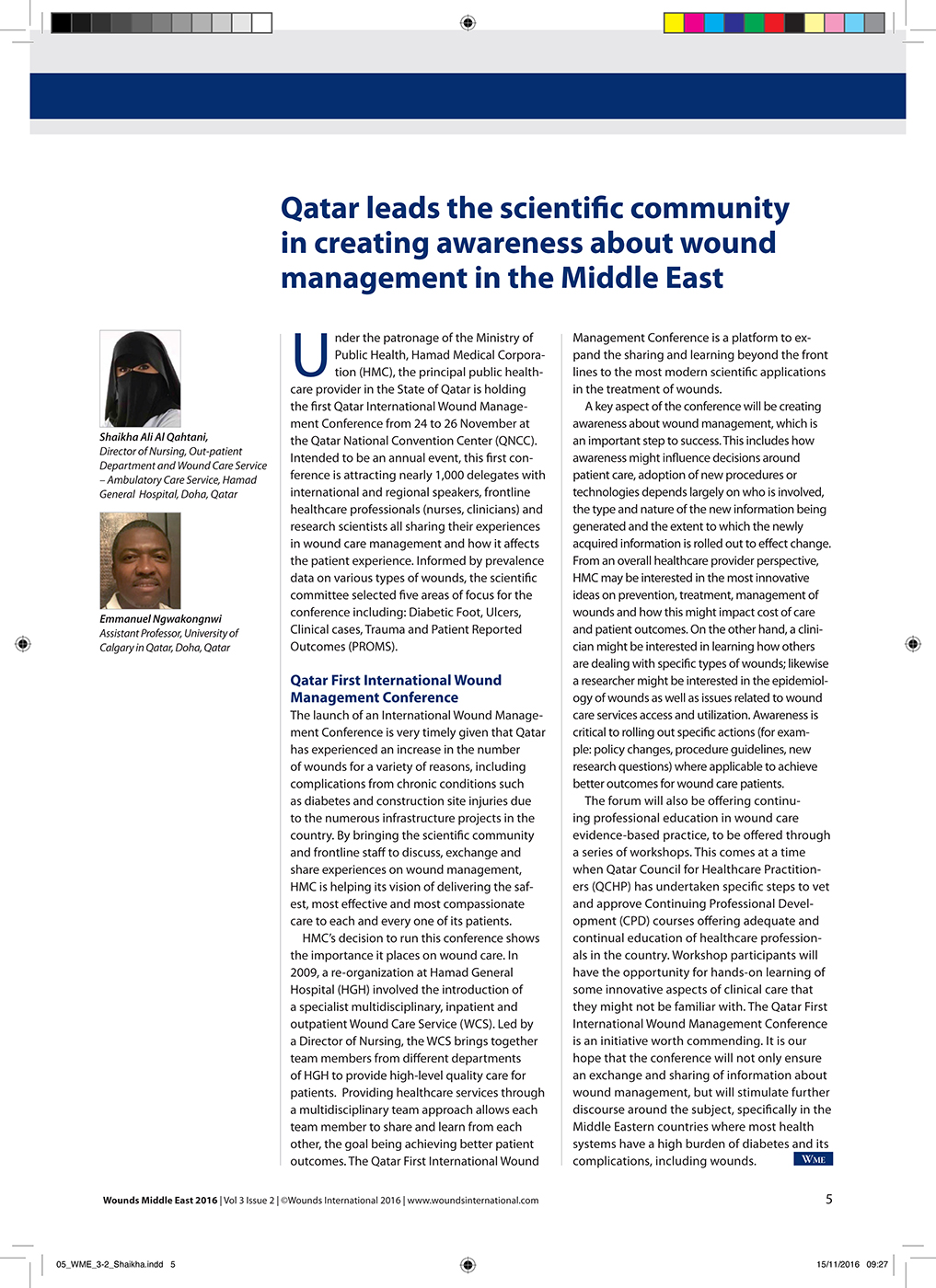 Qatar leads the scientific community in creating awareness about wound management in the Middle East

Shaikha Ali Al Qahtani, Director of Nursing, Out-patient Department and Wound Care Service – Ambulatory Care Service, Hamad General Hospital, Doha, Qatar

Emmanuel Ngwakongnwi Assistant Professor, University of Calgary in Qatar, Doha, Qatar

Under the patronage of the Ministry of Public Health, Hamad Medical Corporation (HMC), the principal public healthcare provider in the State of Qatar is holding the first Qatar International Wound Management Conference from 24 to 26 November at the Qatar National Convention Center (QNCC). Intended to be an annual event, this first conference is attracting nearly 1,000 delegates with international and regional speakers, frontline healthcare professionals (nurses, clinicians) and research scientists all sharing their experiences in wound care management and how it affects the patient experience. Informed by prevalence data on various types of wounds, the scientific committee selected five areas of focus for the conference including: Diabetic Foot, Ulcers, Clinical cases, Trauma and Patient Reported Outcomes (PROMS).

Qatar First International Wound Management Conference
The launch of an International Wound Management Conference is very timely given that Qatar has experienced an increase in the number of wounds for a variety of reasons, including complications from chronic conditions such as diabetes and construction site injuries due to the numerous infrastructure projects in the country. By bringing the scientific community and frontline staff to discuss, exchange and share experiences on wound management, HMC is helping its vision of delivering the safest, most effective and most compassionate care to each and every one of its patients.

HMC's decision to run this conference shows the importance it places on wound care. In 2009, a re-organization at Hamad General Hospital (HGH) involved the introduction of a specialist multidisciplinary, inpatient and outpatient Wound Care Service (WCS). Led by a Director of Nursing, the WCS brings together team members from different departments of HGH to provide high-level quality care for patients. Providing healthcare services through a multidisciplinary team approach allows each team member to share and learn from each other, the goal being achieving better patient outcomes. The Qatar First International Wound Management Conference is a platform to expand the sharing and learning beyond the front lines to the most modern scientific applications in the treatment of wounds.

A key aspect of the conference will be creating awareness about wound management, which is an important step to success. This includes how awareness might influence decisions around patient care, adoption of new procedures or technologies depends largely on who is involved, the type and nature of the new information being generated and the extent to which the newly acquired information is rolled out to effect change. From an overall healthcare provider perspective, HMC may be interested in the most innovative ideas on prevention, treatment, management of wounds and how this might impact cost of care and patient outcomes. On the other hand, a clinician might be interested in learning how others are dealing with specific types of wounds; likewise a researcher might be interested in the epidemiology of wounds as well as issues related to wound care services access and utilization. Awareness is critical to rolling out specific actions (for example: policy changes, procedure guidelines, new research questions) where applicable to achieve better outcomes for wound care patients.

The forum will also be offering continuing professional education in wound care evidence-based practice, to be offered through a series of workshops. This comes at a time when Qatar Council for Healthcare Practitioners (QCHP) has undertaken specific steps to vet and approve Continuing Professional Development (CPD) courses offering adequate and continual education of healthcare professionals in the country. Workshop participants will have the opportunity for hands-on learning of some innovative aspects of clinical care that they might not be familiar with. The Qatar First International Wound Management Conference is an initiative worth commending. It is our hope that the conference will not only ensure an exchange and sharing of information about wound management, but will stimulate further discourse around the subject, specifically in the Middle Eastern countries where most health systems have a high burden of diabetes and its complications, including wounds. WME

Wounds Middle East 2016 | Vol 3 Issue 2 | ©Wounds International 2016 | www.woundsinternational.com 5

05_WME_3-2_Shaikha.indd 5 15/11/2016 09:27